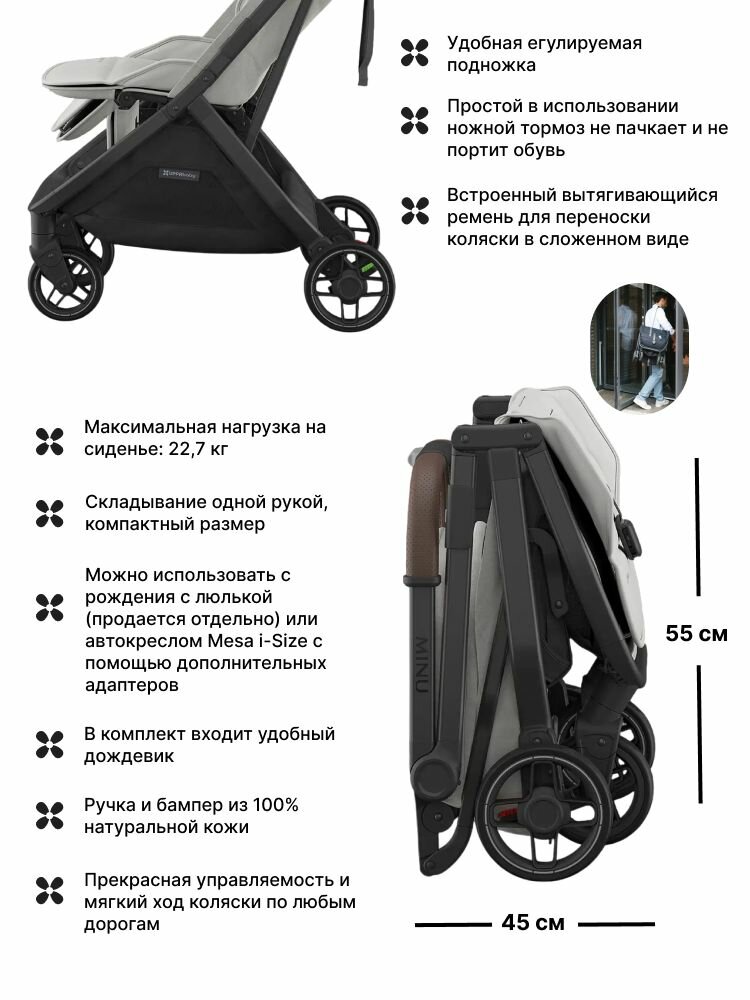 Удобная егулируемая подножка

Простой в использовании ножной тормоз не пачкает и не портит обувь

Встроенный вытягивающийся ремень для переноски коляски в сложенном виде

Максимальная нагрузка на сиденье: 22,7 кг

Складывание одной рукой, компактный размер

Можно использовать с рождения с люлькой (продается отдельно) или автокреслом Mesa i-Size с помощью дополнительных адаптеров

В комплект входит удобный дождевик

Ручка и бампер из 100% натуральной кожи

Прекрасная управляемость и мягкий ход коляски по любым дорогам

MINU

55 см

45 см